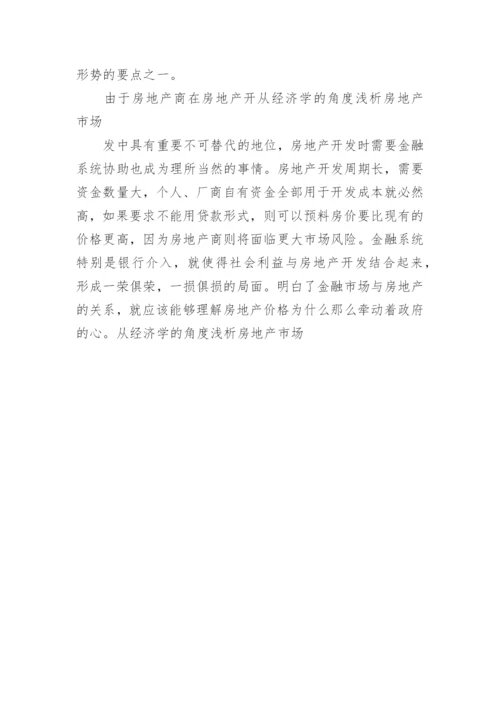 形势的要点之一。

由于房地产商在房地产开从经济学的角度浅析房地产市场

发中具有重要不可替代的地位，房地产开发时需要金融系统协助也成为理所当然的事情。房地产开发周期长，需要资金数量大，个人、厂商自有资金全部用于开发成本就必然高，如果要求不能用贷款形式，则可以预料房价要比现有的价格更高，因为房地产商则将面临更大市场风险。金融系统特别是银行介入，就使得社会利益与房地产开发结合起来，形成一荣俱荣，一损俱损的局面。明白了金融市场与房地产的关系，就应该能够理解房地产价格为什么那么牵动着政府的心。从经济学的角度浅析房地产市场